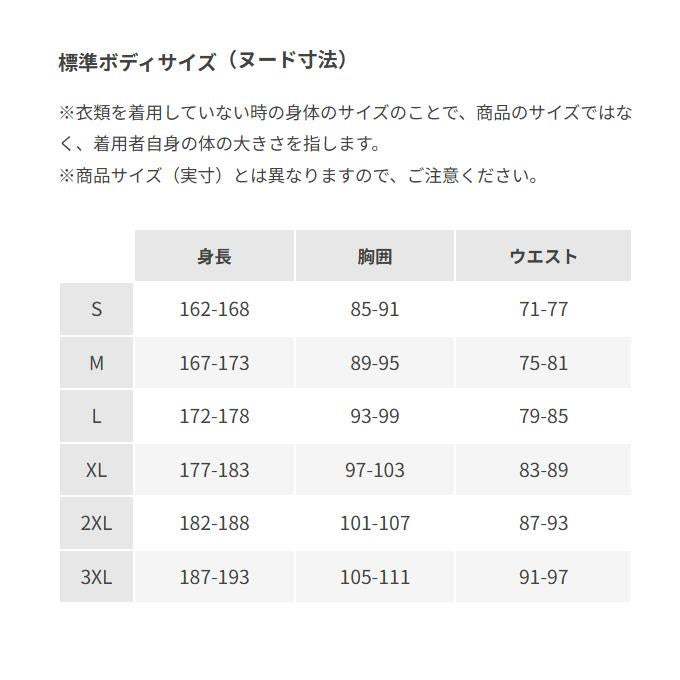 標準ボディサイズ（ヌード寸法）

※衣類を着用していない時の身体のサイズのことで、商品のサイズではなく、着用者自身の体の大きさを指します。
※商品サイズ（実寸）とは異なりますので、ご注意ください。

|  | 身長 | 胸囲 | ウエスト |
|---|---|---|---|
| S | 162-168 | 85-91 | 71-77 |
| M | 167-173 | 89-95 | 75-81 |
| L | 172-178 | 93-99 | 79-85 |
| XL | 177-183 | 97-103 | 83-89 |
| 2XL | 182-188 | 101-107 | 87-93 |
| 3XL | 187-193 | 105-111 | 91-97 |